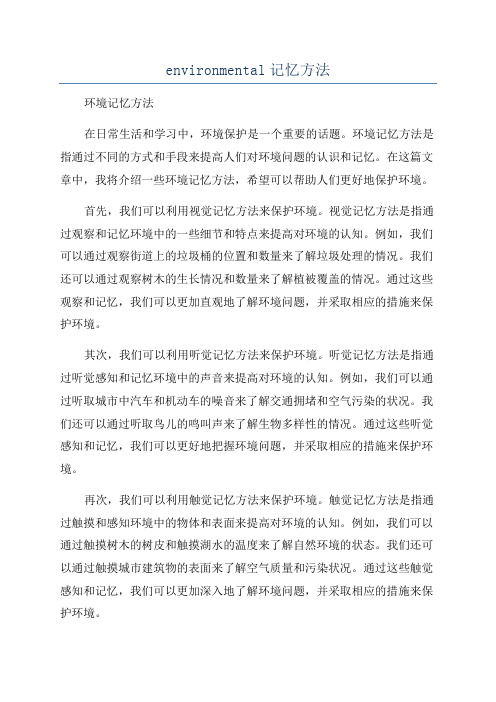 environmental 记忆方法

环境记忆方法

在日常生活和学习中，环境保护是一个重要的话题。环境记忆方法是指通过不同的方式和手段来提高人们对环境问题的认识和记忆。在这篇文章中，我将介绍一些环境记忆方法，希望可以帮助人们更好地保护环境。

首先，我们可以利用视觉记忆方法来保护环境。视觉记忆方法是指通过观察和记忆环境中的一些细节和特点来提高对环境的认知。例如，我们可以通过观察街道上的垃圾桶的位置和数量来了解垃圾处理的情况。我们还可以通过观察树木的生长情况和数量来了解植被覆盖的情况。通过这些观察和记忆，我们可以更加直观地了解环境问题，并采取相应的措施来保护环境。

其次，我们可以利用听觉记忆方法来保护环境。听觉记忆方法是指通过听觉感知和记忆环境中的声音来提高对环境的认知。例如，我们可以通过听取城市中汽车和机动车的噪音来了解交通拥堵和空气污染的状况。我们还可以通过听取鸟儿的鸣叫声来了解生物多样性的情况。通过这些听觉感知和记忆，我们可以更好地把握环境问题，并采取相应的措施来保护环境。

再次，我们可以利用触觉记忆方法来保护环境。触觉记忆方法是指通过触摸和感知环境中的物体和表面来提高对环境的认知。例如，我们可以通过触摸树木的树皮和触摸湖水的温度来了解自然环境的状态。我们还可以通过触摸城市建筑物的表面来了解空气质量和污染状况。通过这些触觉感知和记忆，我们可以更加深入地了解环境问题，并采取相应的措施来保护环境。